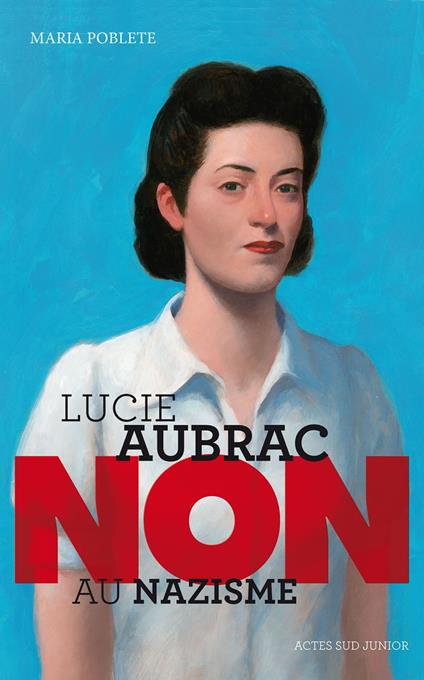 MARIA POBLETE

LUCIE
AUBRAC
NON
AU NAZISME

ACTES SUD JUNIOR